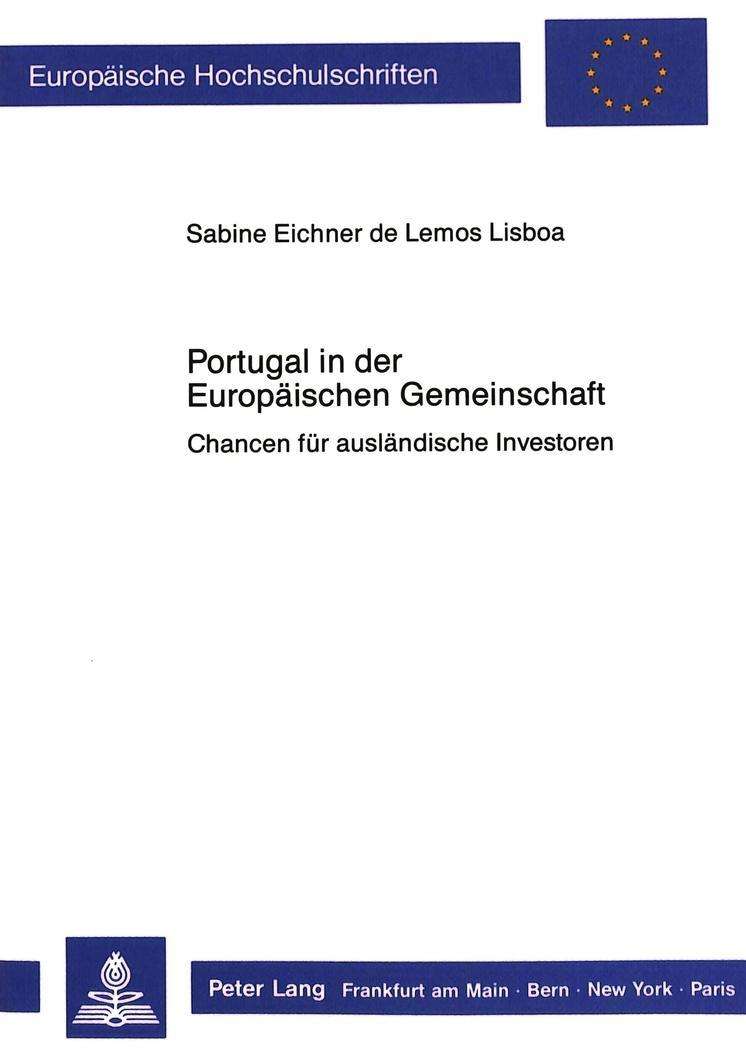 Europäische Hochschulschriften

Sabine Eichner de Lemos Lisboa

Portugal in der Europäischen Gemeinschaft

Chancen für ausländische Investoren

Peter Lang Frankfurt am Main · Bern · New York · Paris